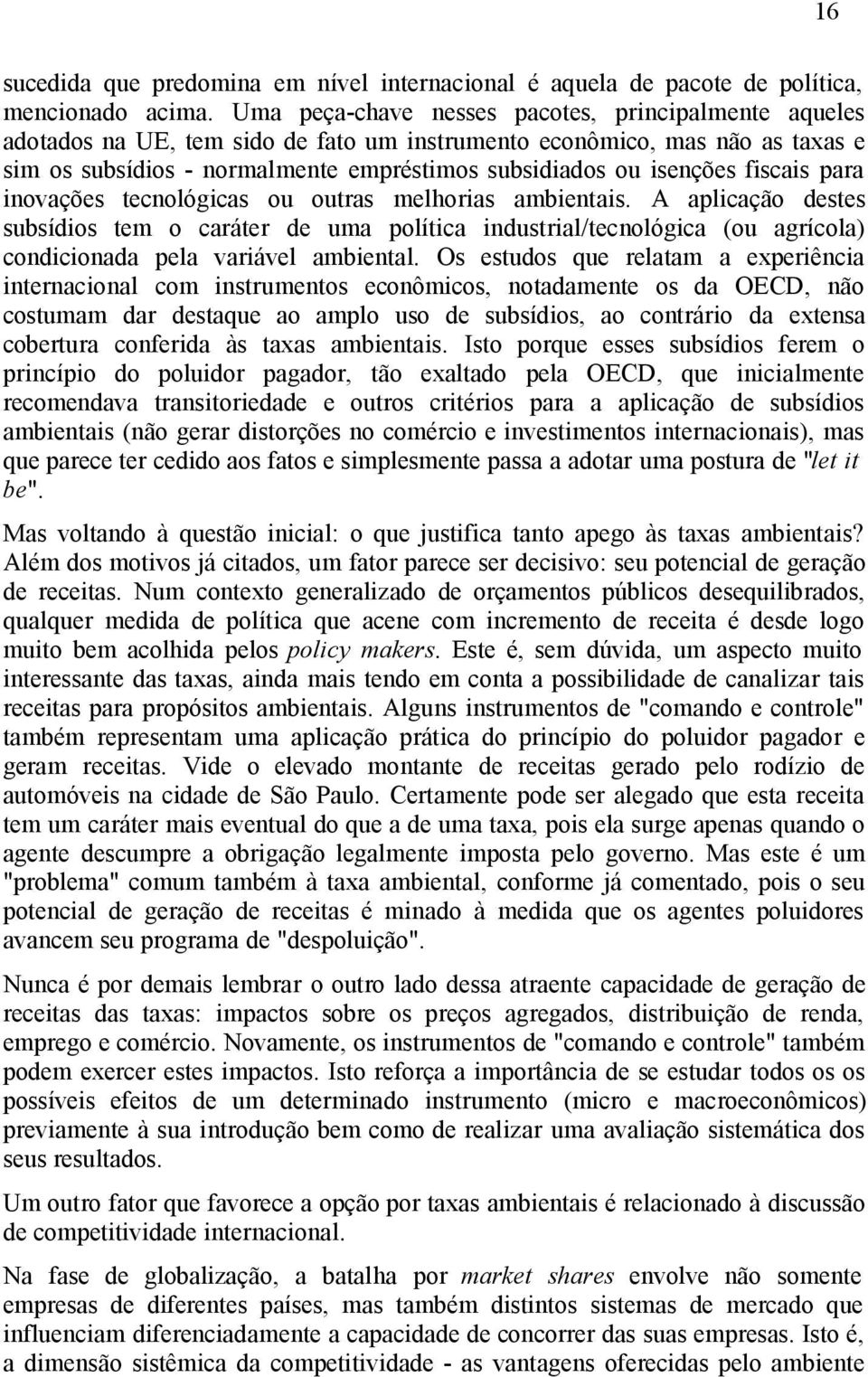 16

sucedida que predomina em nível internacional é aquela de pacote de política, mencionado acima. Uma peça-chave nesses pacotes, principalmente aqueles adotados na UE, tem sido de fato um instrumento econômico, mas não as taxas e sim os subsídios - normalmente empréstimos subsidiados ou isenções fiscais para inovações tecnológicas ou outras melhorias ambientais. A aplicação destes subsídios tem o caráter de uma política industrial/tecnológica (ou agrícola) condicionada pela variável ambiental. Os estudos que relatam a experiência internacional com instrumentos econômicos, notadamente os da OECD, não costumam dar destaque ao amplo uso de subsídios, ao contrário da extensa cobertura conferida às taxas ambientais. Isto porque esses subsídios ferem o princípio do poluidor pagador, tão exaltado pela OECD, que inicialmente recomendava transitoriedade e outros critérios para a aplicação de subsídios ambientais (não gerar distorções no comércio e investimentos internacionais), mas que parece ter cedido aos fatos e simplesmente passa a adotar uma postura de "let it be".

Mas voltando à questão inicial: o que justifica tanto apego às taxas ambientais? Além dos motivos já citados, um fator parece ser decisivo: seu potencial de geração de receitas. Num contexto generalizado de orçamentos públicos desequilibrados, qualquer medida de política que acene com incremento de receita é desde logo muito bem acolhida pelos policy makers. Este é, sem dúvida, um aspecto muito interessante das taxas, ainda mais tendo em conta a possibilidade de canalizar tais receitas para propósitos ambientais. Alguns instrumentos de "comando e controle" também representam uma aplicação prática do princípio do poluidor pagador e geram receitas. Vide o elevado montante de receitas gerado pelo rodízio de automóveis na cidade de São Paulo. Certamente pode ser alegado que esta receita tem um caráter mais eventual do que a de uma taxa, pois ela surge apenas quando o agente descumpre a obrigação legalmente imposta pelo governo. Mas este é um "problema" comum também à taxa ambiental, conforme já comentado, pois o seu potencial de geração de receitas é minado à medida que os agentes poluidores avancem seu programa de "despoluição".

Nunca é por demais lembrar o outro lado dessa atraente capacidade de geração de receitas das taxas: impactos sobre os preços agregados, distribuição de renda, emprego e comércio. Novamente, os instrumentos de "comando e controle" também podem exercer estes impactos. Isto reforça a importância de se estudar todos os os possíveis efeitos de um determinado instrumento (micro e macroeconômicos) previamente à sua introdução bem como de realizar uma avaliação sistemática dos seus resultados.

Um outro fator que favorece a opção por taxas ambientais é relacionado à discussão de competitividade internacional.

Na fase de globalização, a batalha por market shares envolve não somente empresas de diferentes países, mas também distintos sistemas de mercado que influenciam diferenciadamente a capacidade de concorrer das suas empresas. Isto é, a dimensão sistêmica da competitividade - as vantagens oferecidas pelo ambiente